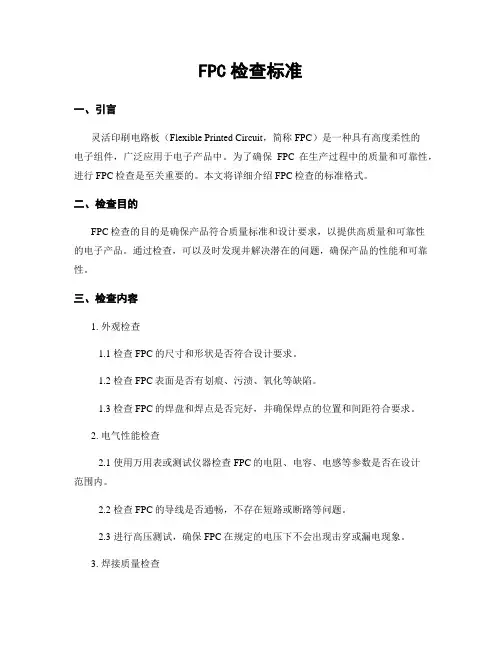 FPC 检查标准

一、引言

灵活印刷电路板（Flexible Printed Circuit，简称 FPC）是一种具有高度柔性的电子组件，广泛应用于电子产品中。为了确保 FPC 在生产过程中的质量和可靠性，进行 FPC 检查是至关重要的。本文将详细介绍 FPC 检查的标准格式。

二、检查目的

FPC 检查的目的是确保产品符合质量标准和设计要求，以提供高质量和可靠性的电子产品。通过检查，可以及时发现并解决潜在的问题，确保产品的性能和可靠性。

三、检查内容

1. 外观检查

1.1 检查 FPC 的尺寸和形状是否符合设计要求。

1.2 检查 FPC 表面是否有划痕、污渍、氧化等缺陷。

1.3 检查 FPC 的焊盘和焊点是否完好，并确保焊点的位置和间距符合要求。

2. 电气性能检查

2.1 使用万用表或测试仪器检查 FPC 的电阻、电容、电感等参数是否在设计范围内。

2.2 检查 FPC 的导线是否通畅，不存在短路或断路等问题。

2.3 进行高压测试，确保 FPC 在规定的电压下不会出现击穿或漏电现象。

3. 焊接质量检查